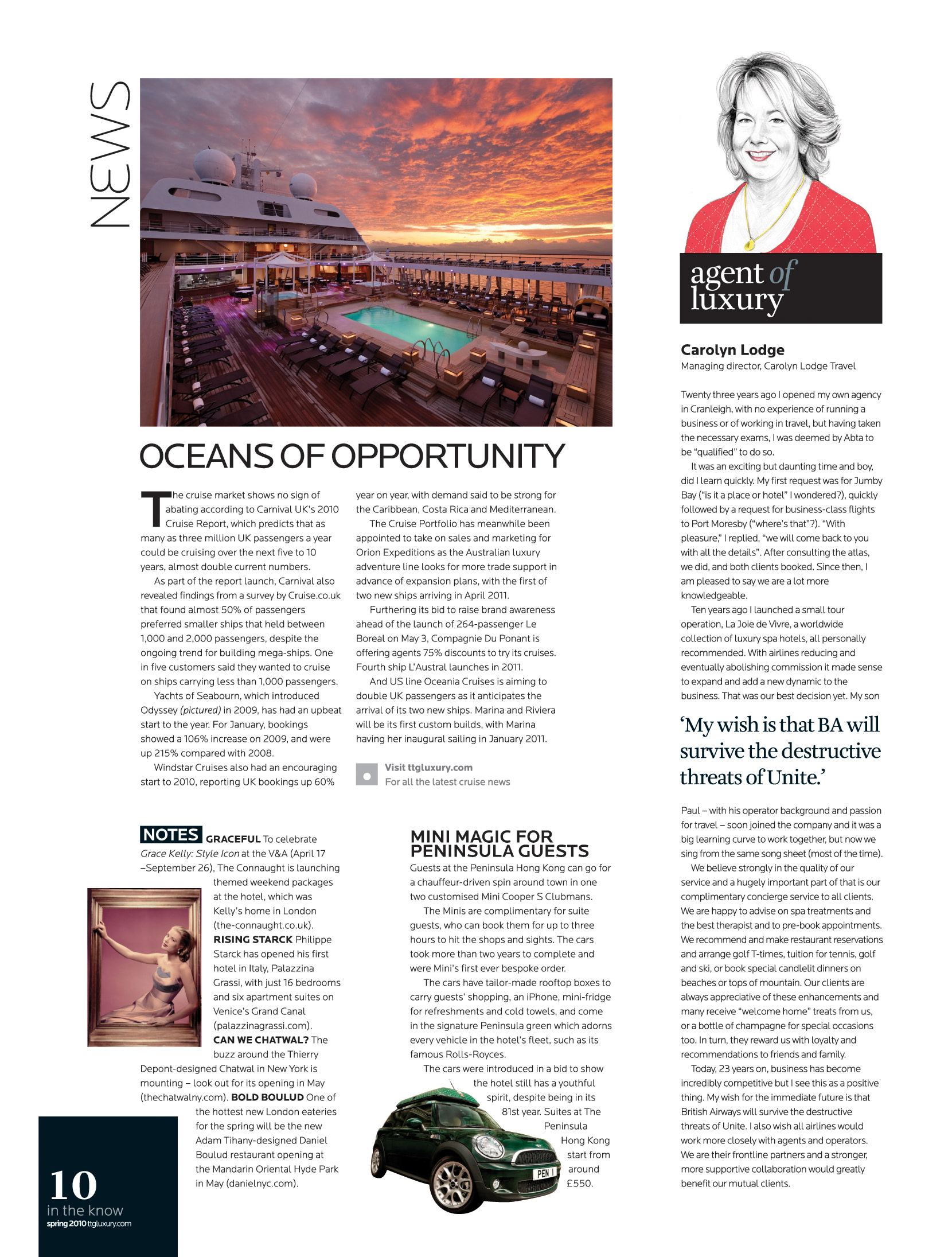 NEWS

OCEANS OF OPPORTUNITY

The cruise market shows no sign of abating according to Carnival UK's 2010 Cruise Report, which predicts that as many as three million UK passengers a year could be cruising over the next five to 10 years, almost double current numbers.

As part of the report launch, Carnival also revealed findings from a survey by Cruise.co.uk that found almost 50% of passengers preferred smaller ships that held between 1,000 and 2,000 passengers, despite the ongoing trend for building mega-ships. One in five customers said they wanted to cruise on ships carrying less than 1,000 passengers.

Yachts of Seabourn, which introduced Odyssey (pictured) in 2009, has had an upbeat start to the year. For January, bookings showed a 106% increase on 2009, and were up 215% compared with 2008.

Windstar Cruises also had an encouraging start to 2010, reporting UK bookings up 60% year on year, with demand said to be strong for the Caribbean, Costa Rica and Mediterranean.

The Cruise Portfolio has meanwhile been appointed to take on sales and marketing for Orion Expeditions as the Australian luxury adventure line looks for more trade support in advance of expansion plans, with the first of two new ships arriving in April 2011.

Furthering its bid to raise brand awareness ahead of the launch of 264-passenger Le Boreal on May 3, Compagnie Du Ponant is offering agents 75% discounts to try its cruises. Fourth ship L'Austral launches in 2011.

And US line Oceania Cruises is aiming to double UK passengers as it anticipates the arrival of its two new ships. Marina and Riviera will be its first custom builds, with Marina having her inaugural sailing in January 2011.

Visit ttgluxury.com
For all the latest cruise news

NOTES GRACEFUL To celebrate Grace Kelly: Style Icon at the V&A (April 17 –September 26), The Connaught is launching themed weekend packages at the hotel, which was Kelly's home in London (the-connaught.co.uk). RISING STARCK Philippe Starck has opened his first hotel in Italy, Palazzina Grassi, with just 16 bedrooms and six apartment suites on Venice's Grand Canal (palazzinagrassi.com). CAN WE CHATWAL? The buzz around the Thierry Depont-designed Chatwal in New York is mounting – look out for its opening in May (thechatwalny.com). BOLD BOULUD One of the hottest new London eateries for the spring will be the new Adam Tihany-designed Daniel Boulud restaurant opening at the Mandarin Oriental Hyde Park in May (danielnyc.com).

MINI MAGIC FOR PENINSULA GUESTS

Guests at the Peninsula Hong Kong can go for a chauffeur-driven spin around town in one two customised Mini Cooper S Clubmans.

The Minis are complimentary for suite guests, who can book them for up to three hours to hit the shops and sights. The cars took more than two years to complete and were Mini's first ever bespoke order.

The cars have tailor-made rooftop boxes to carry guests' shopping, an iPhone, mini-fridge for refreshments and cold towels, and come in the signature Peninsula green which adorns every vehicle in the hotel's fleet, such as its famous Rolls-Royces.

The cars were introduced in a bid to show the hotel still has a youthful spirit, despite being in its 81st year. Suites at The Peninsula Hong Kong start from around £550.

PEN 1

agent of luxury

Carolyn Lodge
Managing director, Carolyn Lodge Travel

Twenty three years ago I opened my own agency in Cranleigh, with no experience of running a business or of working in travel, but having taken the necessary exams, I was deemed by Abta to be "qualified" to do so.

It was an exciting but daunting time and boy, did I learn quickly. My first request was for Jumby Bay ("is it a place or hotel" I wondered?), quickly followed by a request for business-class flights to Port Moresby ("where's that"?). "With pleasure," I replied, "we will come back to you with all the details". After consulting the atlas, we did, and both clients booked. Since then, I am pleased to say we are a lot more knowledgeable.

Ten years ago I launched a small tour operation, La Joie de Vivre, a worldwide collection of luxury spa hotels, all personally recommended. With airlines reducing and eventually abolishing commission it made sense to expand and add a new dynamic to the business. That was our best decision yet. My son

'My wish is that BA will survive the destructive threats of Unite.'

Paul – with his operator background and passion for travel – soon joined the company and it was a big learning curve to work together, but now we sing from the same song sheet (most of the time).

We believe strongly in the quality of our service and a hugely important part of that is our complimentary concierge service to all clients. We are happy to advise on spa treatments and the best therapist and to pre-book appointments. We recommend and make restaurant reservations and arrange golf T-times, tuition for tennis, golf and ski, or book special candlelit dinners on beaches or tops of mountain. Our clients are always appreciative of these enhancements and many receive "welcome home" treats from us, or a bottle of champagne for special occasions too. In turn, they reward us with loyalty and recommendations to friends and family.

Today, 23 years on, business has become incredibly competitive but I see this as a positive thing. My wish for the immediate future is that British Airways will survive the destructive threats of Unite. I also wish all airlines would work more closely with agents and operators. We are their frontline partners and a stronger, more supportive collaboration would greatly benefit our mutual clients.

10
in the know
spring 2010 ttgluxury.com